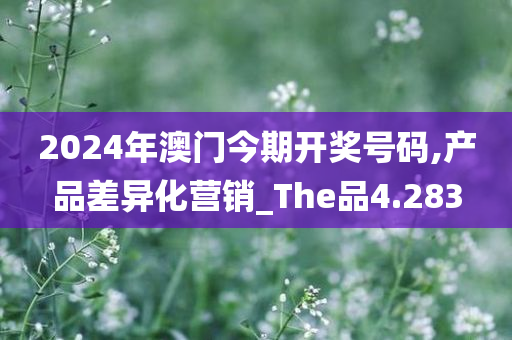 2024年澳门今期开奖号码,产品差异化营销_The品4.283